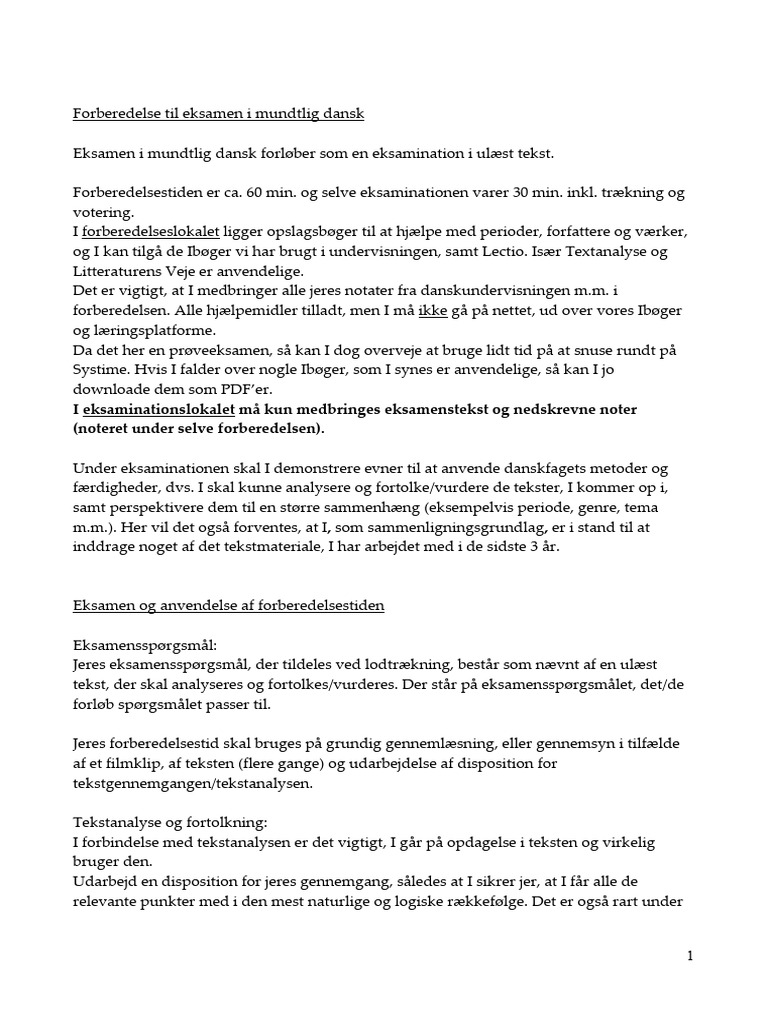 Forberedelse til eksamen i mundtlig dansk

Eksamen i mundtlig dansk forløber som en eksamination i ulæst tekst.

Forberedelsestiden er ca. 60 min. og selve eksaminationen varer 30 min. inkl. trækning og votering.
I forberedelseslokalet ligger opslagsbøger til at hjælpe med perioder, forfattere og værker, og I kan tilgå de Ibøger vi har brugt i undervisningen, samt Lectio. Især Textanalyse og Litteraturens Veje er anvendelige.
Det er vigtigt, at I medbringer alle jeres notater fra danskundervisningen m.m. i forberedelsen. Alle hjælpemidler tilladt, men I må ikke gå på nettet, ud over vores Ibøger og læringsplatforme.
Da det her en prøveeksamen, så kan I dog overveje at bruge lidt tid på at snuse rundt på Systime. Hvis I falder over nogle Ibøger, som I synes er anvendelige, så kan I jo downloade dem som PDF'er.
I eksaminationslokalet må kun medbringes eksamenstekst og nedskrevne noter (noteret under selve forberedelsen).

Under eksaminationen skal I demonstrere evner til at anvende danskfagets metoder og færdigheder, dvs. I skal kunne analysere og fortolke/vurdere de tekster, I kommer op i, samt perspektivere dem til en større sammenhæng (eksempelvis periode, genre, tema m.m.). Her vil det også forventes, at I, som sammenligningsgrundlag, er i stand til at inddrage noget af det tekstmateriale, I har arbejdet med i de sidste 3 år.

Eksamen og anvendelse af forberedelsestiden

Eksamensspørgsmål:
Jeres eksamensspørgsmål, der tildeles ved lodtrækning, består som nævnt af en ulæst tekst, der skal analyseres og fortolkes/vurderes. Der står på eksamensspørgsmålet, det/de forløb spørgsmålet passer til.

Jeres forberedelsestid skal bruges på grundig gennemlæsning, eller gennemsyn i tilfælde af et filmklip, af teksten (flere gange) og udarbejdelse af disposition for tekstgennemgangen/tekstanalysen.

Tekstanalyse og fortolkning:
I forbindelse med tekstanalysen er det vigtigt, I går på opdagelse i teksten og virkelig bruger den.
Udarbejd en disposition for jeres gennemgang, således at I sikrer jer, at I får alle de relevante punkter med i den mest naturlige og logiske rækkefølge. Det er også rart under

1